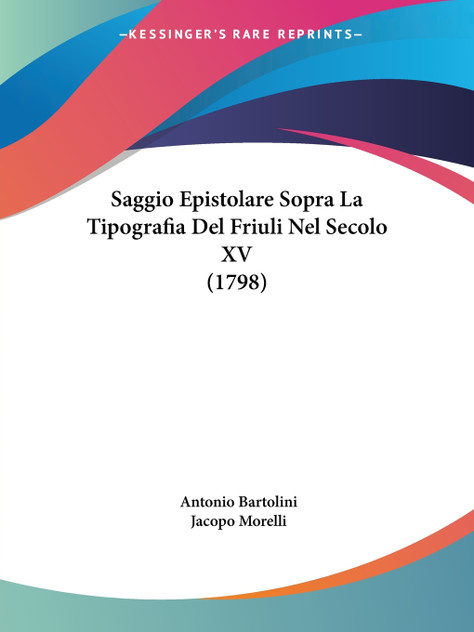 —KESSINGER'S RARE REPRINTS—

Saggio Epistolare Sopra La Tipografia Del Friuli Nel Secolo XV
(1798)

Antonio Bartolini
Jacopo Morelli